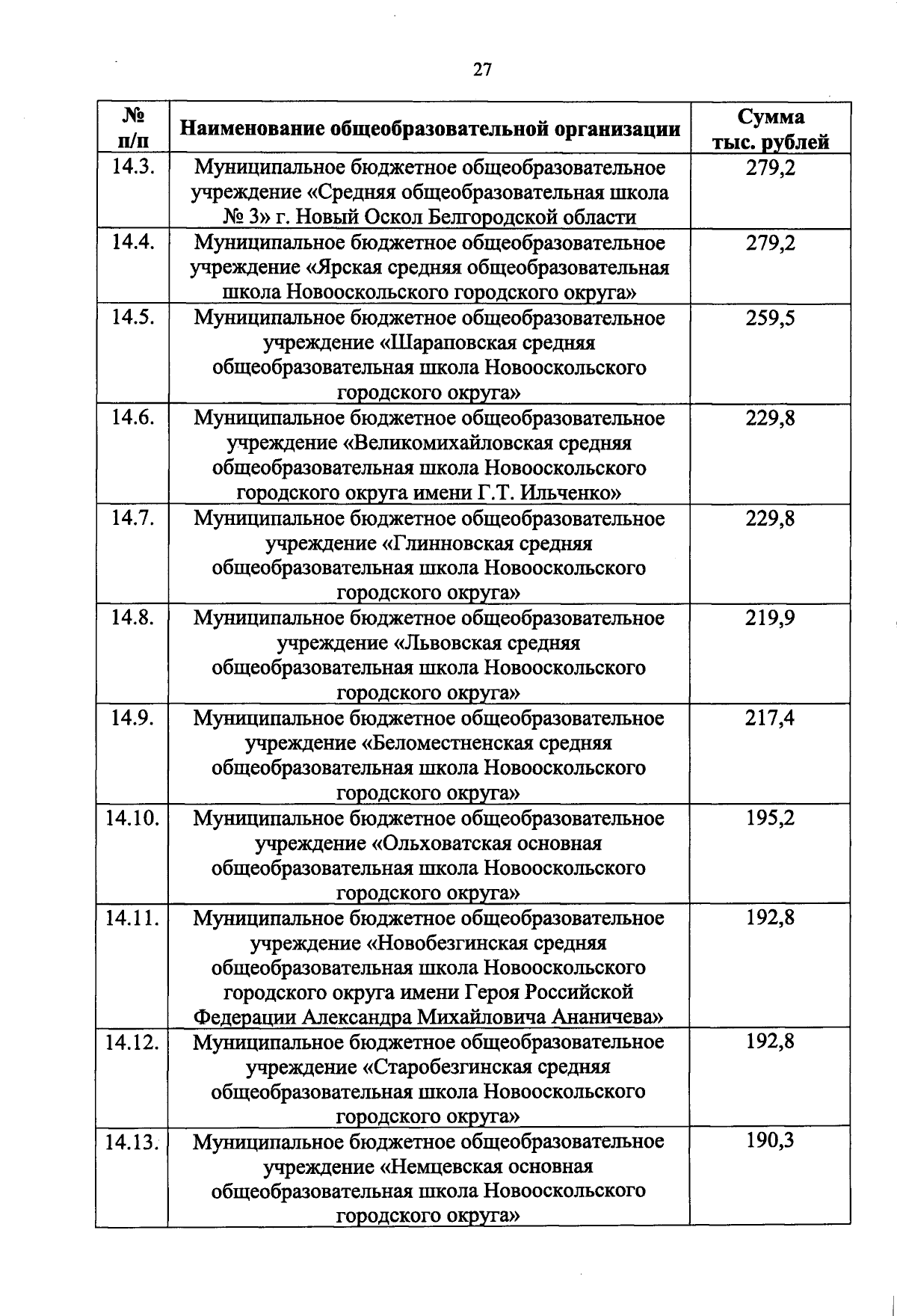 27

| № п/п | Наименование общеобразовательной организации | Сумма тыс. рублей |
|---|---|---|
| 14.3. | Муниципальное бюджетное общеобразовательное учреждение «Средняя общеобразовательная школа № 3» г. Новый Оскол Белгородской области | 279,2 |
| 14.4. | Муниципальное бюджетное общеобразовательное учреждение «Ярская средняя общеобразовательная школа Новооскольского городского округа» | 279,2 |
| 14.5. | Муниципальное бюджетное общеобразовательное учреждение «Шараповская средняя общеобразовательная школа Новооскольского городского округа» | 259,5 |
| 14.6. | Муниципальное бюджетное общеобразовательное учреждение «Великомихайловская средняя общеобразовательная школа Новооскольского городского округа имени Г.Т. Ильченко» | 229,8 |
| 14.7. | Муниципальное бюджетное общеобразовательное учреждение «Глинновская средняя общеобразовательная школа Новооскольского городского округа» | 229,8 |
| 14.8. | Муниципальное бюджетное общеобразовательное учреждение «Львовская средняя общеобразовательная школа Новооскольского городского округа» | 219,9 |
| 14.9. | Муниципальное бюджетное общеобразовательное учреждение «Беломестненская средняя общеобразовательная школа Новооскольского городского округа» | 217,4 |
| 14.10. | Муниципальное бюджетное общеобразовательное учреждение «Ольховатская основная общеобразовательная школа Новооскольского городского округа» | 195,2 |
| 14.11. | Муниципальное бюджетное общеобразовательное учреждение «Новобезгинская средняя общеобразовательная школа Новооскольского городского округа имени Героя Российской Федерации Александра Михайловича Ананичева» | 192,8 |
| 14.12. | Муниципальное бюджетное общеобразовательное учреждение «Старобезгинская средняя общеобразовательная школа Новооскольского городского округа» | 192,8 |
| 14.13. | Муниципальное бюджетное общеобразовательное учреждение «Немцевская основная общеобразовательная школа Новооскольского городского округа» | 190,3 |